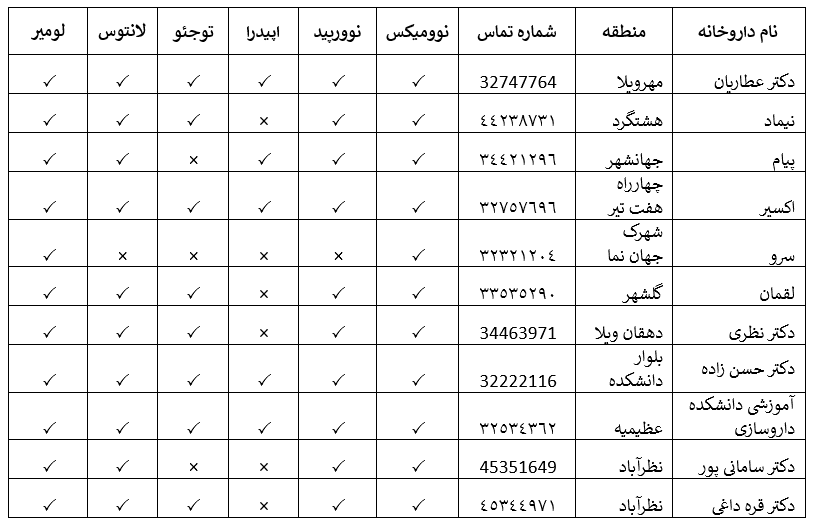 | نام داروخانه | منطقه | شماره تماس | نوومیکس | نوورپید | اپیدرا | توجئو | لانتوس | لومیر |
|---|---|---|---|---|---|---|---|---|
| دکتر عطاریان | مهرویلا | 32747764 | ✓ | ✓ | ✓ | ✓ | ✓ | ✓ |
| نیماد | هشتگرد | ٤٤٢٣٨٧٣١ | ✓ | ✓ | × | ✓ | ✓ | ✓ |
| پیام | جهانشهر | ٣٤٤٢١٢٩٦ | ✓ | ✓ | ✓ | × | ✓ | ✓ |
| اکسیر | چهارراه هفت تیر | ٣٢٧٥٧٦٩٦ | ✓ | ✓ | ✓ | ✓ | ✓ | ✓ |
| سرو | شهرک جهان نما | ٣٢٣٢١٢٠٤ | ✓ | × | × | × | × | ✓ |
| لقمان | گلشهر | ٣٣٥٣٥٢٩٠ | ✓ | ✓ | × | ✓ | ✓ | ✓ |
| دکتر نظری | دهقان ویلا | 34463971 | ✓ | ✓ | × | ✓ | ✓ | ✓ |
| دکتر حسن زاده | بلوار دانشکده | 32222116 | ✓ | ✓ | ✓ | ✓ | ✓ | ✓ |
| آموزشی دانشکده داروسازی | عظیمیه | ٣٢٥٣٤٣٦٢ | ✓ | ✓ | ✓ | ✓ | ✓ | ✓ |
| دکتر سامانی پور | نظرآباد | 45351649 | ✓ | ✓ | ✓ | × | ✓ | ✓ |
| دکتر قره داغی | نظرآباد | ٤٥٣٤٤٩٧١ | ✓ | ✓ | × | ✓ | ✓ | ✓ |